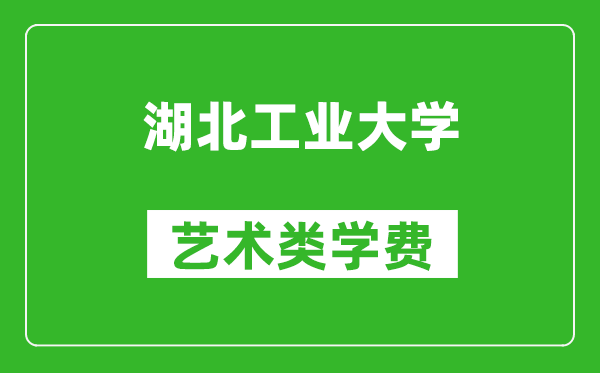 湖北工业大学

艺术类学费